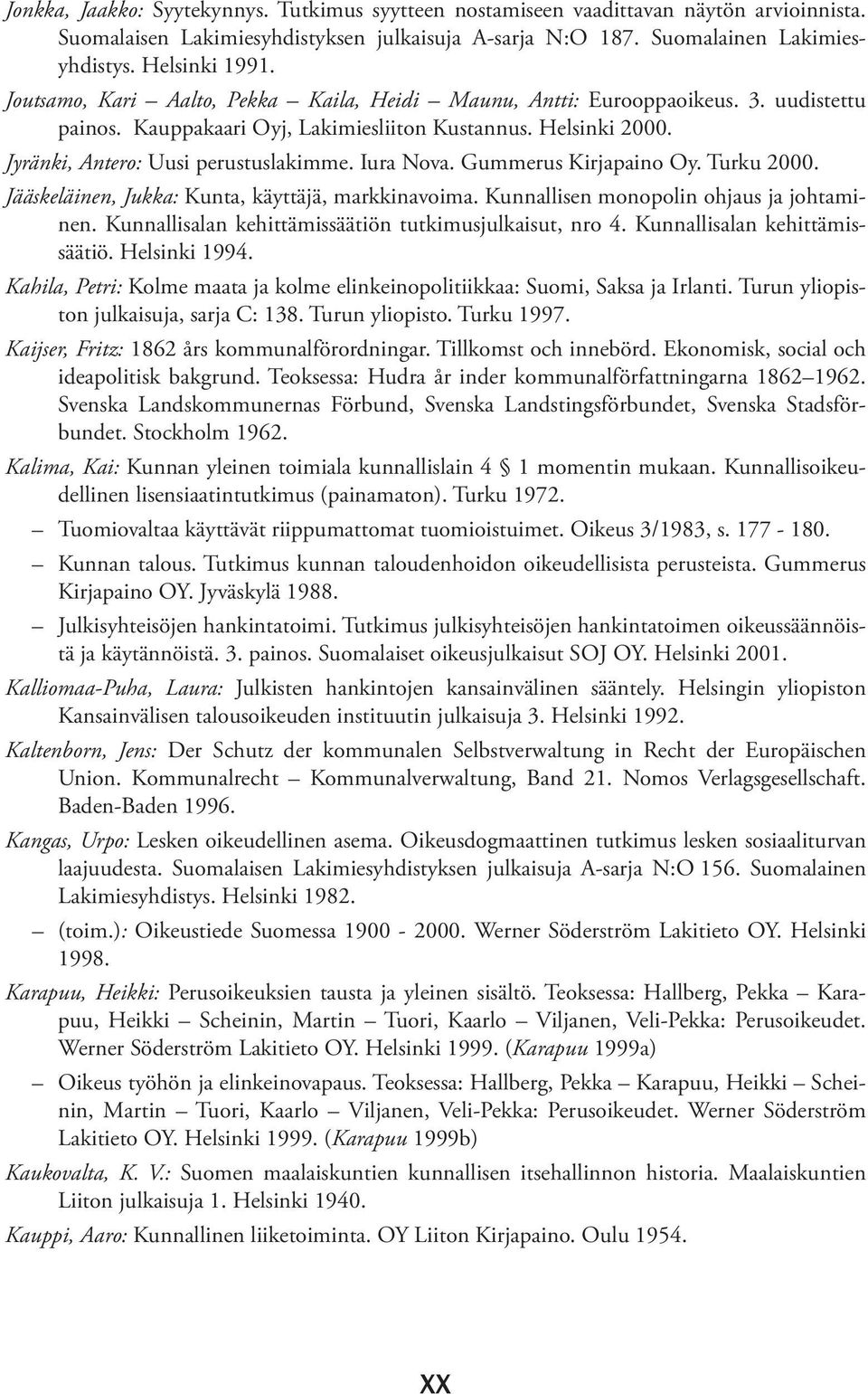 Jonkka, Jaakko: Syytekynnys. Tutkimus syytteen nostamiseen vaadittavan näytön arvioinnista. Suomalaisen Lakimiesyhdistyksen julkaisuja A-sarja N:O 187. Suomalainen Lakimiesyhdistys. Helsinki 1991.

Joutsamo, Kari – Aalto, Pekka – Kaila, Heidi – Maunu, Antti: Eurooppaoikeus. 3. uudistettu painos. Kauppakaari Oyj, Lakimiesliiton Kustannus. Helsinki 2000.

Jyränki, Antero: Uusi perustuslakimme. Iura Nova. Gummerus Kirjapaino Oy. Turku 2000.

Jääskeläinen, Jukka: Kunta, käyttäjä, markkinavoima. Kunnallisen monopolin ohjaus ja johtaminen. Kunnallisalan kehittämissäätiön tutkimusjulkaisut, nro 4. Kunnallisalan kehittämissäätiö. Helsinki 1994.

Kahila, Petri: Kolme maata ja kolme elinkeinopolitiikkaa: Suomi, Saksa ja Irlanti. Turun yliopiston julkaisuja, sarja C: 138. Turun yliopisto. Turku 1997.

Kaijser, Fritz: 1862 års kommunalförordningar. Tillkomst och innebörd. Ekonomisk, social och ideapolitisk bakgrund. Teoksessa: Hudra år inder kommunalförfattningarna 1862–1962. Svenska Landskommunernas Förbund, Svenska Landstingsförbundet, Svenska Stadsförbundet. Stockholm 1962.

Kalima, Kai: Kunnan yleinen toimiala kunnallislain 4 § 1 momentin mukaan. Kunnallisoikeudellinen lisensiaatintutkimus (painamaton). Turku 1972.

– Tuomiovaltaa käyttävät riippumattomat tuomioistuimet. Oikeus 3/1983, s. 177 - 180.

– Kunnan talous. Tutkimus kunnan taloudenhoidon oikeudellisista perusteista. Gummerus Kirjapaino OY. Jyväskylä 1988.

– Julkisyhteisöjen hankintatoimi. Tutkimus julkisyhteisöjen hankintatoimen oikeussäännöistä ja käytännöistä. 3. painos. Suomalaiset oikeusjulkaisut SOJ OY. Helsinki 2001.

Kalliomaa-Puha, Laura: Julkisten hankintojen kansainvälinen sääntely. Helsingin yliopiston Kansainvälisen talousoikeuden instituutin julkaisuja 3. Helsinki 1992.

Kaltenborn, Jens: Der Schutz der kommunalen Selbstverwaltung in Recht der Europäischen Union. Kommunalrecht – Kommunalverwaltung, Band 21. Nomos Verlagsgesellschaft. Baden-Baden 1996.

Kangas, Urpo: Lesken oikeudellinen asema. Oikeusdogmaattinen tutkimus lesken sosiaaliturvan laajuudesta. Suomalaisen Lakimiesyhdistyksen julkaisuja A-sarja N:O 156. Suomalainen Lakimiesyhdistys. Helsinki 1982.

– (toim.): Oikeustiede Suomessa 1900 - 2000. Werner Söderström Lakitieto OY. Helsinki 1998.

Karapuu, Heikki: Perusoikeuksien tausta ja yleinen sisältö. Teoksessa: Hallberg, Pekka – Karapuu, Heikki – Scheinin, Martin – Tuori, Kaarlo – Viljanen, Veli-Pekka: Perusoikeudet. Werner Söderström Lakitieto OY. Helsinki 1999. (Karapuu 1999a)

– Oikeus työhön ja elinkeinovapaus. Teoksessa: Hallberg, Pekka – Karapuu, Heikki – Scheinin, Martin – Tuori, Kaarlo – Viljanen, Veli-Pekka: Perusoikeudet. Werner Söderström Lakitieto OY. Helsinki 1999. (Karapuu 1999b)

Kaukovalta, K. V.: Suomen maalaiskuntien kunnallisen itsehallinnon historia. Maalaiskuntien Liiton julkaisuja 1. Helsinki 1940.

Kauppi, Aaro: Kunnallinen liiketoiminta. OY Liiton Kirjapaino. Oulu 1954.

XX